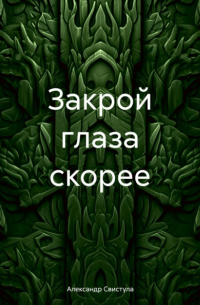 Закрой глаза скорее

Александр Свистула